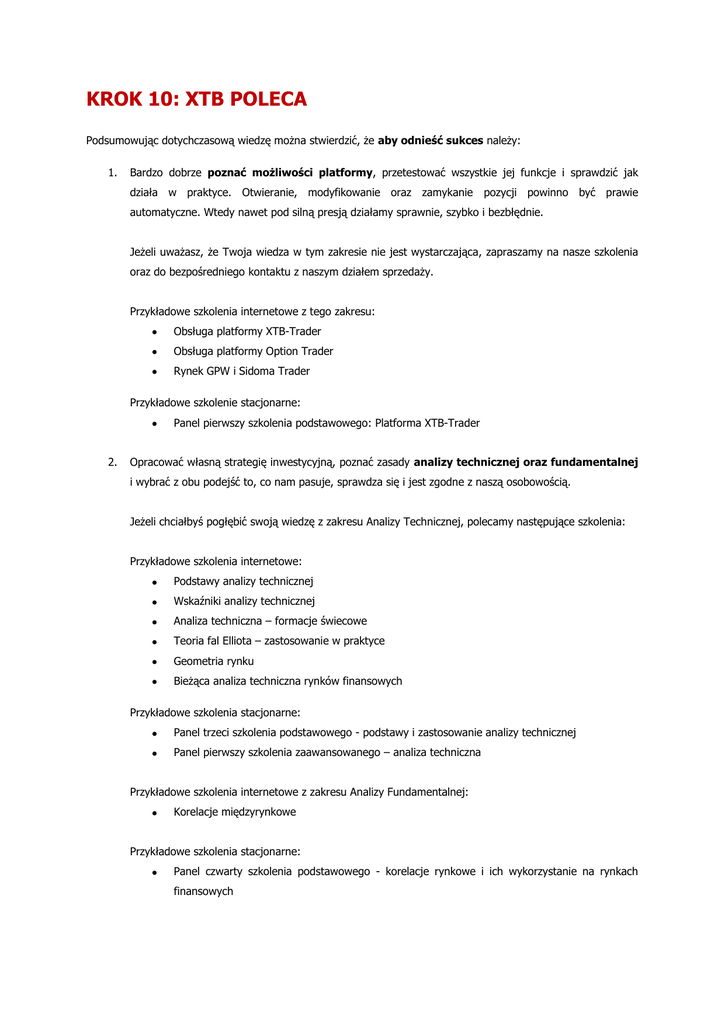 KROK 10: XTB POLECA

Podsumowując dotychczasową wiedzę można stwierdzić, że aby odnieść sukces należy:

1. Bardzo dobrze poznać możliwości platformy, przetestować wszystkie jej funkcje i sprawdzić jak działa w praktyce. Otwieranie, modyfikowanie oraz zamykanie pozycji powinno być prawie automatyczne. Wtedy nawet pod silną presją działamy sprawnie, szybko i bezbłędnie.

Jeżeli uważasz, że Twoja wiedza w tym zakresie nie jest wystarczająca, zapraszamy na nasze szkolenia oraz do bezpośredniego kontaktu z naszym działem sprzedaży.

Przykładowe szkolenia internetowe z tego zakresu:
• Obsługa platformy XTB-Trader
• Obsługa platformy Option Trader
• Rynek GPW i Sidoma Trader

Przykładowe szkolenie stacjonarne:
• Panel pierwszy szkolenia podstawowego: Platforma XTB-Trader

2. Opracować własną strategię inwestycyjną, poznać zasady analizy technicznej oraz fundamentalnej i wybrać z obu podejść to, co nam pasuje, sprawdza się i jest zgodne z naszą osobowością.

Jeżeli chciałbyś pogłębić swoją wiedzę z zakresu Analizy Technicznej, polecamy następujące szkolenia:

Przykładowe szkolenia internetowe:
• Podstawy analizy technicznej
• Wskaźniki analizy technicznej
• Analiza techniczna – formacje świecowe
• Teoria fal Elliota – zastosowanie w praktyce
• Geometria rynku
• Bieżąca analiza techniczna rynków finansowych

Przykładowe szkolenia stacjonarne:
• Panel trzeci szkolenia podstawowego - podstawy i zastosowanie analizy technicznej
• Panel pierwszy szkolenia zaawansowanego – analiza techniczna

Przykładowe szkolenia internetowe z zakresu Analizy Fundamentalnej:
• Korelacje międzyrynkowe

Przykładowe szkolenia stacjonarne:
• Panel czwarty szkolenia podstawowego - korelacje rynkowe i ich wykorzystanie na rynkach finansowych